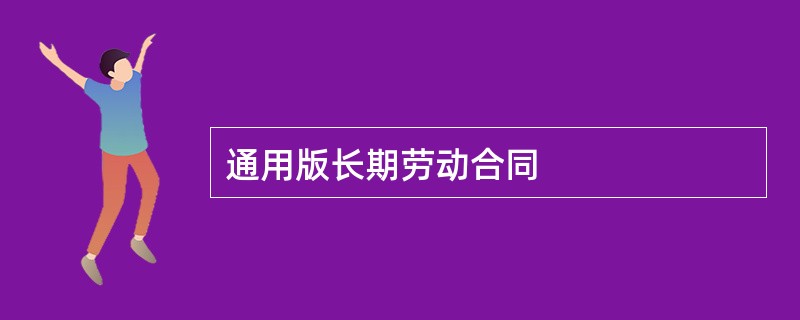 通用版长期劳动合同